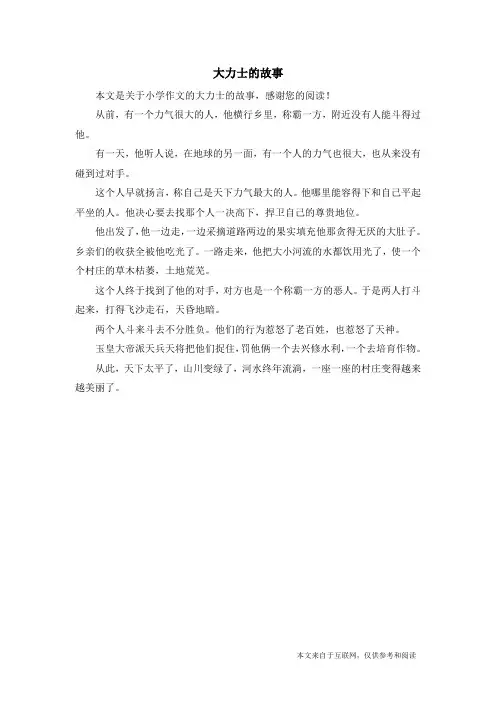 大力士的故事

本文是关于小学作文的大力士的故事，感谢您的阅读！

从前，有一个力气很大的人，他横行乡里，称霸一方，附近没有人能斗得过他。

有一天，他听人说，在地球的另一面，有一个人的力气也很大，也从来没有碰到过对手。

这个人早就扬言，称自己是天下力气最大的人。他哪里能容得下和自己平起平坐的人。他决心要去找那个人一决高下，捍卫自己的尊贵地位。

他出发了，他一边走，一边采摘道路两边的果实填充他那贪得无厌的大肚子。乡亲们的收获全被他吃光了。一路走来，他把大小河流的水都饮用光了，使一个个村庄的草木枯萎，土地荒芜。

这个人终于找到了他的对手，对方也是一个称霸一方的恶人。于是两人打斗起来，打得飞沙走石，天昏地暗。

两个人斗来斗去不分胜负。他们的行为惹怒了老百姓，也惹怒了天神。

玉皇大帝派天兵天将把他们捉住，罚他俩一个去兴修水利，一个去培育作物。

从此，天下太平了，山川变绿了，河水终年流淌，一座一座的村庄变得越来越美丽了。

本文来自于互联网，仅供参考和阅读